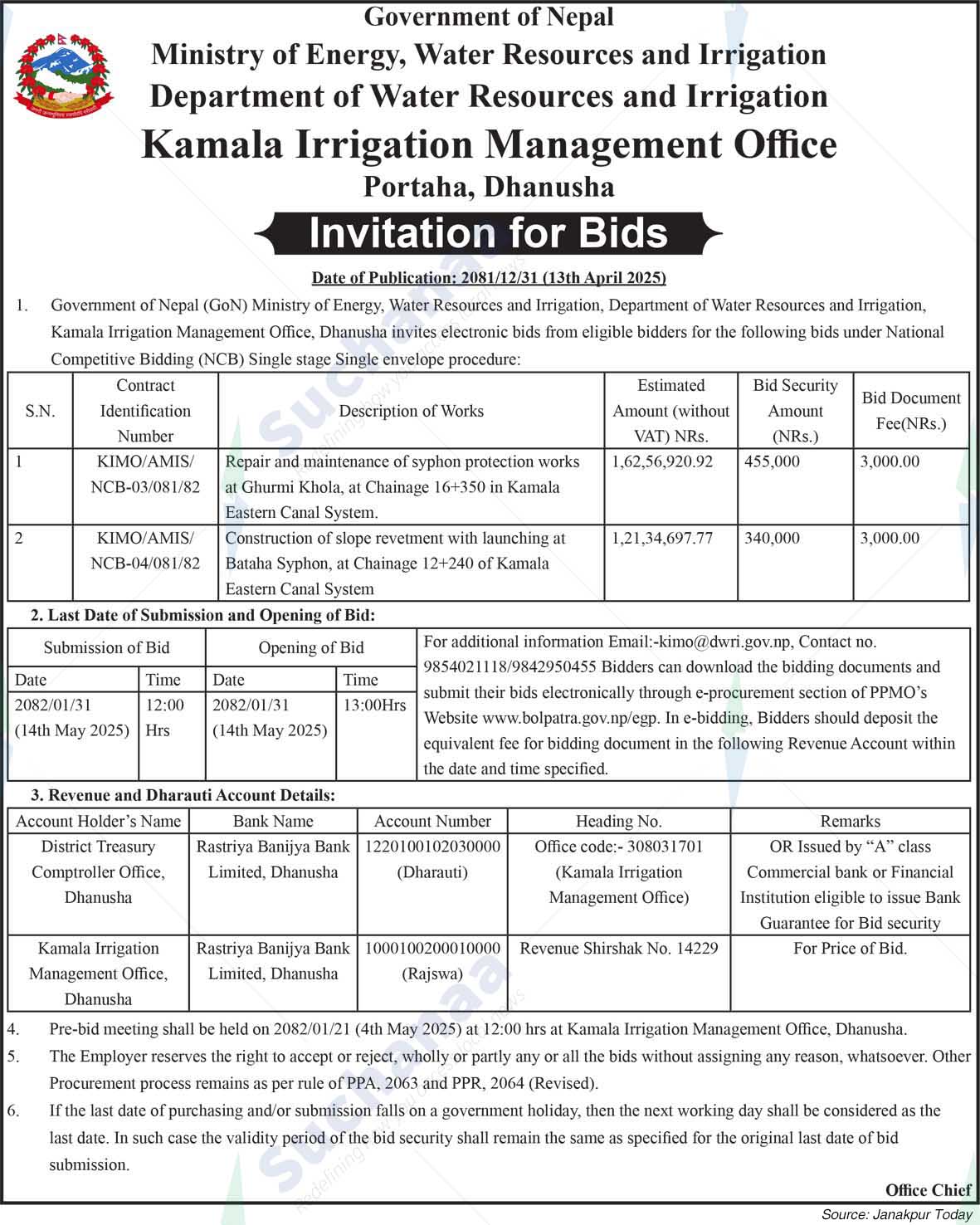 Government of Nepal
Ministry of Energy, Water Resources and Irrigation
Department of Water Resources and Irrigation
Kamala Irrigation Management Office
Portaha, Dhanusha

Invitation for Bids

Date of Publication: 2081/12/31 (13th April 2025)

1. Government of Nepal (GoN) Ministry of Energy, Water Resources and Irrigation, Department of Water Resources and Irrigation, Kamala Irrigation Management Office, Dhanusha invites electronic bids from eligible bidders for the following bids under National Competitive Bidding (NCB) Single stage Single envelope procedure:

| S.N. | Contract Identification Number | Description of Works | Estimated Amount (without VAT) NRs. | Bid Security Amount (NRs.) | Bid Document Fee(NRs.) |
|---|---|---|---|---|---|
| 1 | KIMO/AMIS/ NCB-03/081/82 | Repair and maintenance of syphon protection works at Ghurmi Khola, at Chainage 16+350 in Kamala Eastern Canal System. | 1,62,56,920.92 | 455,000 | 3,000.00 |
| 2 | KIMO/AMIS/ NCB-04/081/82 | Construction of slope revetment with launching at Bataha Syphon, at Chainage 12+240 of Kamala Eastern Canal System | 1,21,34,697.77 | 340,000 | 3,000.00 |

2. Last Date of Submission and Opening of Bid:

| Submission of Bid | | Opening of Bid | |
|---|---|---|---|
| Date | Time | Date | Time |
| 2082/01/31 (14th May 2025) | 12:00 Hrs | 2082/01/31 (14th May 2025) | 13:00Hrs |

For additional information Email:-kimo@dwri.gov.np, Contact no. 9854021118/9842950455 Bidders can download the bidding documents and submit their bids electronically through e-procurement section of PPMO's Website www.bolpatra.gov.np/egp. In e-bidding, Bidders should deposit the equivalent fee for bidding document in the following Revenue Account within the date and time specified.

3. Revenue and Dharauti Account Details:

| Account Holder's Name | Bank Name | Account Number | Heading No. | Remarks |
|---|---|---|---|---|
| District Treasury Comptroller Office, Dhanusha | Rastriya Banijya Bank Limited, Dhanusha | 1220100102030000 (Dharauti) | Office code:- 308031701 (Kamala Irrigation Management Office) | OR Issued by "A" class Commercial bank or Financial Institution eligible to issue Bank Guarantee for Bid security |
| Kamala Irrigation Management Office, Dhanusha | Rastriya Banijya Bank Limited, Dhanusha | 1000100200010000 (Rajswa) | Revenue Shirshak No. 14229 | For Price of Bid. |

4. Pre-bid meeting shall be held on 2082/01/21 (4th May 2025) at 12:00 hrs at Kamala Irrigation Management Office, Dhanusha.
5. The Employer reserves the right to accept or reject, wholly or partly any or all the bids without assigning any reason, whatsoever. Other Procurement process remains as per rule of PPA, 2063 and PPR, 2064 (Revised).
6. If the last date of purchasing and/or submission falls on a government holiday, then the next working day shall be considered as the last date. In such case the validity period of the bid security shall remain the same as specified for the original last date of bid submission.

Office Chief

Source: Janakpur Today